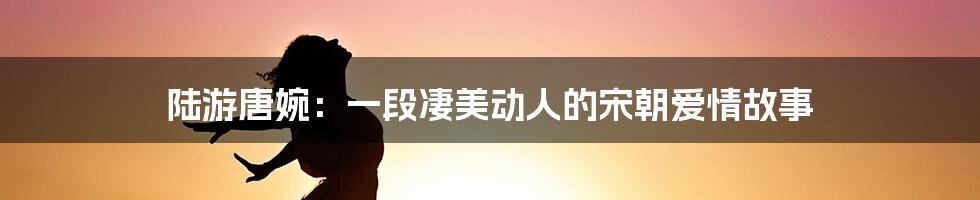 陆游唐婉：一段凄美动人的宋朝爱情故事